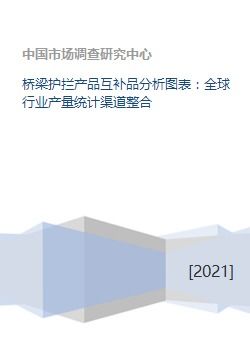 中国市场调查研究中心

桥梁护拦产品互补品分析图表：全球行业产量统计渠道整合

[2021]